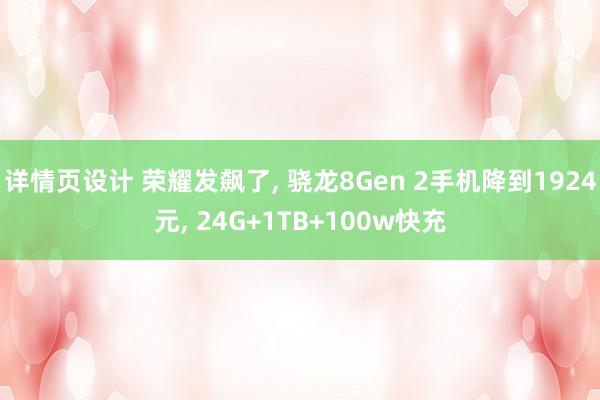 详情页设计 荣耀发飙了, 骁龙8Gen 2手机降到1924元, 24G+1TB+100w快充